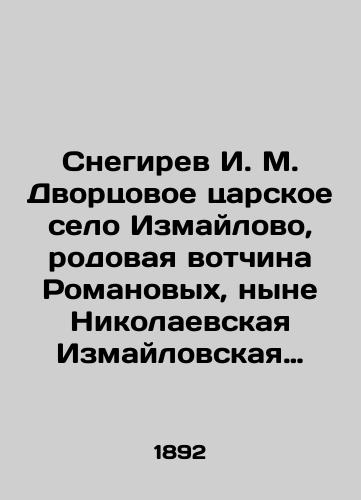 Снегирев И. М. Дворцовое царское село Измайлово, родовая вотчина Романовых, ныне Николаевская Измайловская…

1892